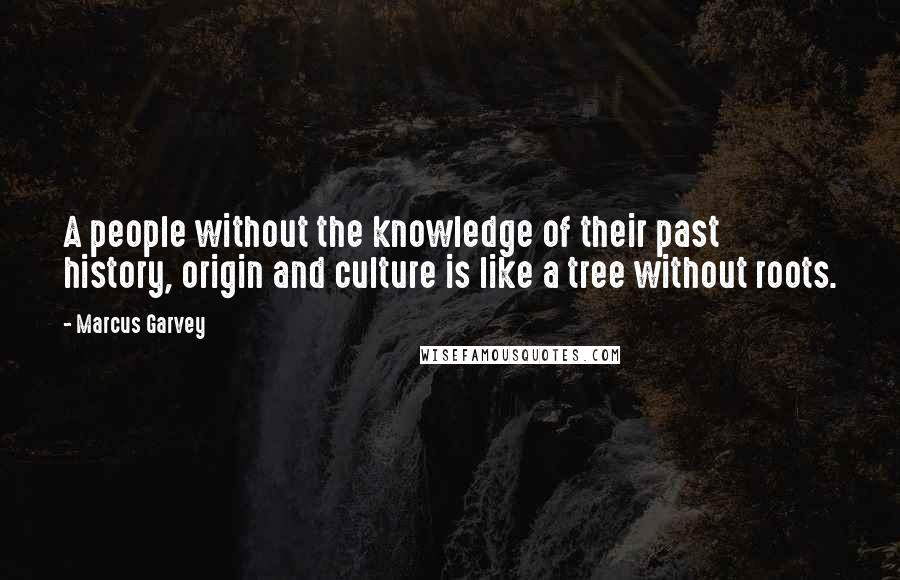 A people without the knowledge of their past history, origin and culture is like a tree without roots.

- Marcus Garvey

WISEFAMOUSQUOTES.COM